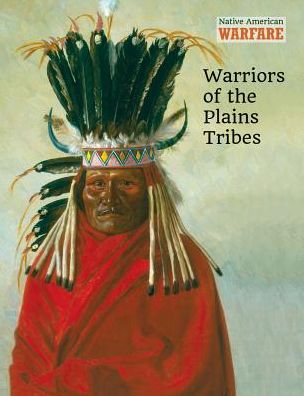 Native American
WARFARE

Warriors of the Plains Tribes